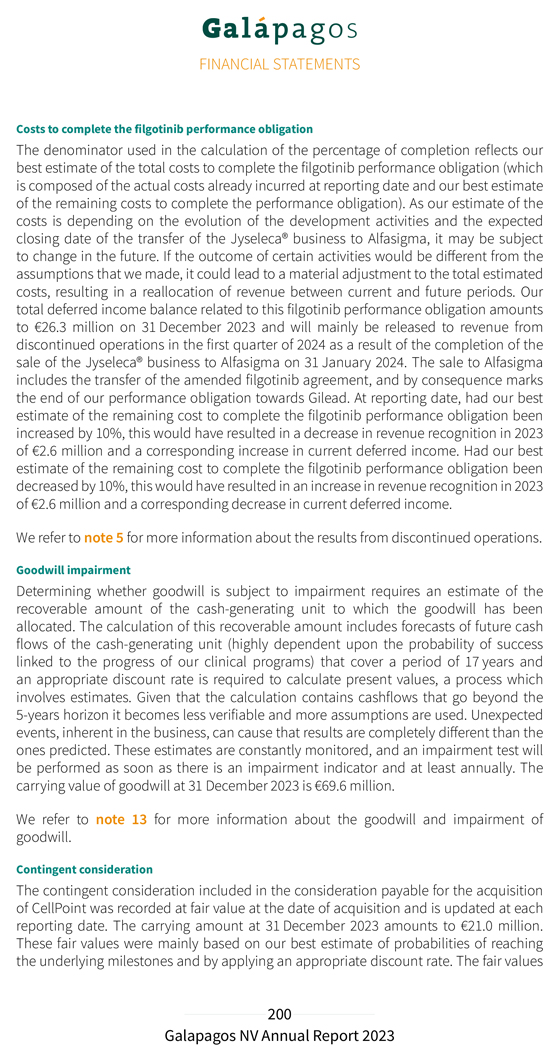 Galápagos
FINANCIAL STATEMENTS

Costs to complete the filgotinib performance obligation

The denominator used in the calculation of the percentage of completion reflects our best estimate of the total costs to complete the filgotinib performance obligation (which is composed of the actual costs already incurred at reporting date and our best estimate of the remaining costs to complete the performance obligation). As our estimate of the costs is depending on the evolution of the development activities and the expected closing date of the transfer of the Jyseleca® business to Alfasigma, it may be subject to change in the future. If the outcome of certain activities would be different from the assumptions that we made, it could lead to a material adjustment to the total estimated costs, resulting in a reallocation of revenue between current and future periods. Our total deferred income balance related to this filgotinib performance obligation amounts to €26.3 million on 31 December 2023 and will mainly be released to revenue from discontinued operations in the first quarter of 2024 as a result of the completion of the sale of the Jyseleca® business to Alfasigma on 31 January 2024. The sale to Alfasigma includes the transfer of the amended filgotinib agreement, and by consequence marks the end of our performance obligation towards Gilead. At reporting date, had our best estimate of the remaining cost to complete the filgotinib performance obligation been increased by 10%, this would have resulted in a decrease in revenue recognition in 2023 of €2.6 million and a corresponding increase in current deferred income. Had our best estimate of the remaining cost to complete the filgotinib performance obligation been decreased by 10%, this would have resulted in an increase in revenue recognition in 2023 of €2.6 million and a corresponding decrease in current deferred income.

We refer to note 5 for more information about the results from discontinued operations.

Goodwill impairment

Determining whether goodwill is subject to impairment requires an estimate of the recoverable amount of the cash-generating unit to which the goodwill has been allocated. The calculation of this recoverable amount includes forecasts of future cash flows of the cash-generating unit (highly dependent upon the probability of success linked to the progress of our clinical programs) that cover a period of 17 years and an appropriate discount rate is required to calculate present values, a process which involves estimates. Given that the calculation contains cashflows that go beyond the 5-years horizon it becomes less verifiable and more assumptions are used. Unexpected events, inherent in the business, can cause that results are completely different than the ones predicted. These estimates are constantly monitored, and an impairment test will be performed as soon as there is an impairment indicator and at least annually. The carrying value of goodwill at 31 December 2023 is €69.6 million.

We refer to note 13 for more information about the goodwill and impairment of goodwill.

Contingent consideration

The contingent consideration included in the consideration payable for the acquisition of CellPoint was recorded at fair value at the date of acquisition and is updated at each reporting date. The carrying amount at 31 December 2023 amounts to €21.0 million. These fair values were mainly based on our best estimate of probabilities of reaching the underlying milestones and by applying an appropriate discount rate. The fair values

200
Galapagos NV Annual Report 2023